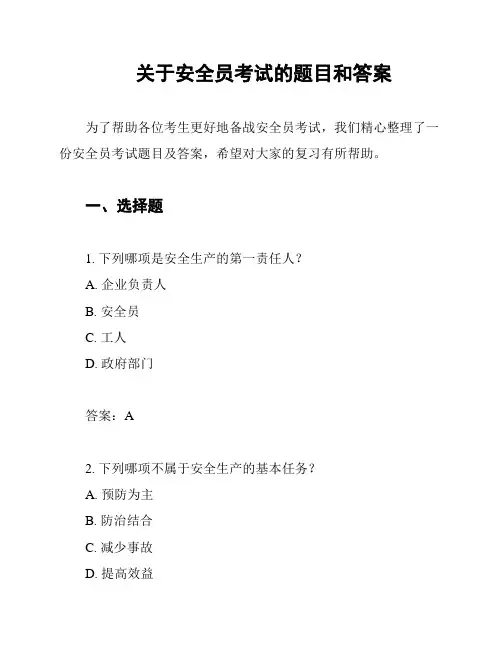 关于安全员考试的题目和答案

为了帮助各位考生更好地备战安全员考试，我们精心整理了一份安全员考试题目及答案，希望对大家的复习有所帮助。

一、选择题

1. 下列哪项是安全生产的第一责任人？

A. 企业负责人

B. 安全员

C. 工人

D. 政府部门

答案：A

2. 下列哪项不属于安全生产的基本任务？

A. 预防为主

B. 防治结合

C. 减少事故

D. 提高效益